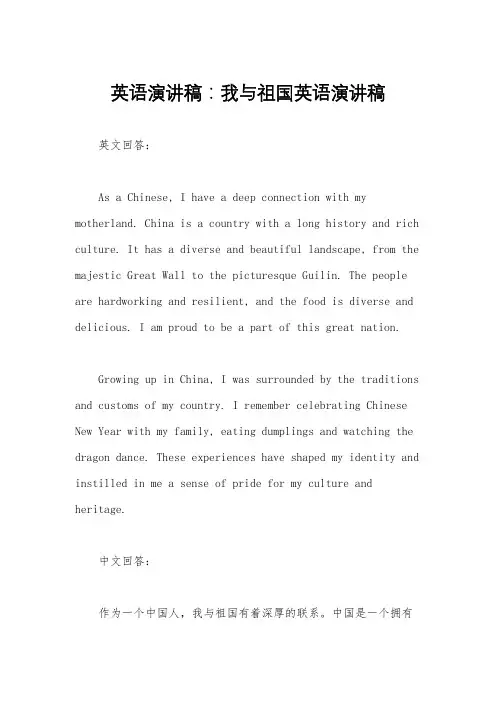 英语演讲稿：我与祖国英语演讲稿

英文回答：

As a Chinese, I have a deep connection with my motherland. China is a country with a long history and rich culture. It has a diverse and beautiful landscape, from the majestic Great Wall to the picturesque Guilin. The people are hardworking and resilient, and the food is diverse and delicious. I am proud to be a part of this great nation.

Growing up in China, I was surrounded by the traditions and customs of my country. I remember celebrating Chinese New Year with my family, eating dumplings and watching the dragon dance. These experiences have shaped my identity and instilled in me a sense of pride for my culture and heritage.

中文回答：

作为一个中国人，我与祖国有着深厚的联系。中国是一个拥有